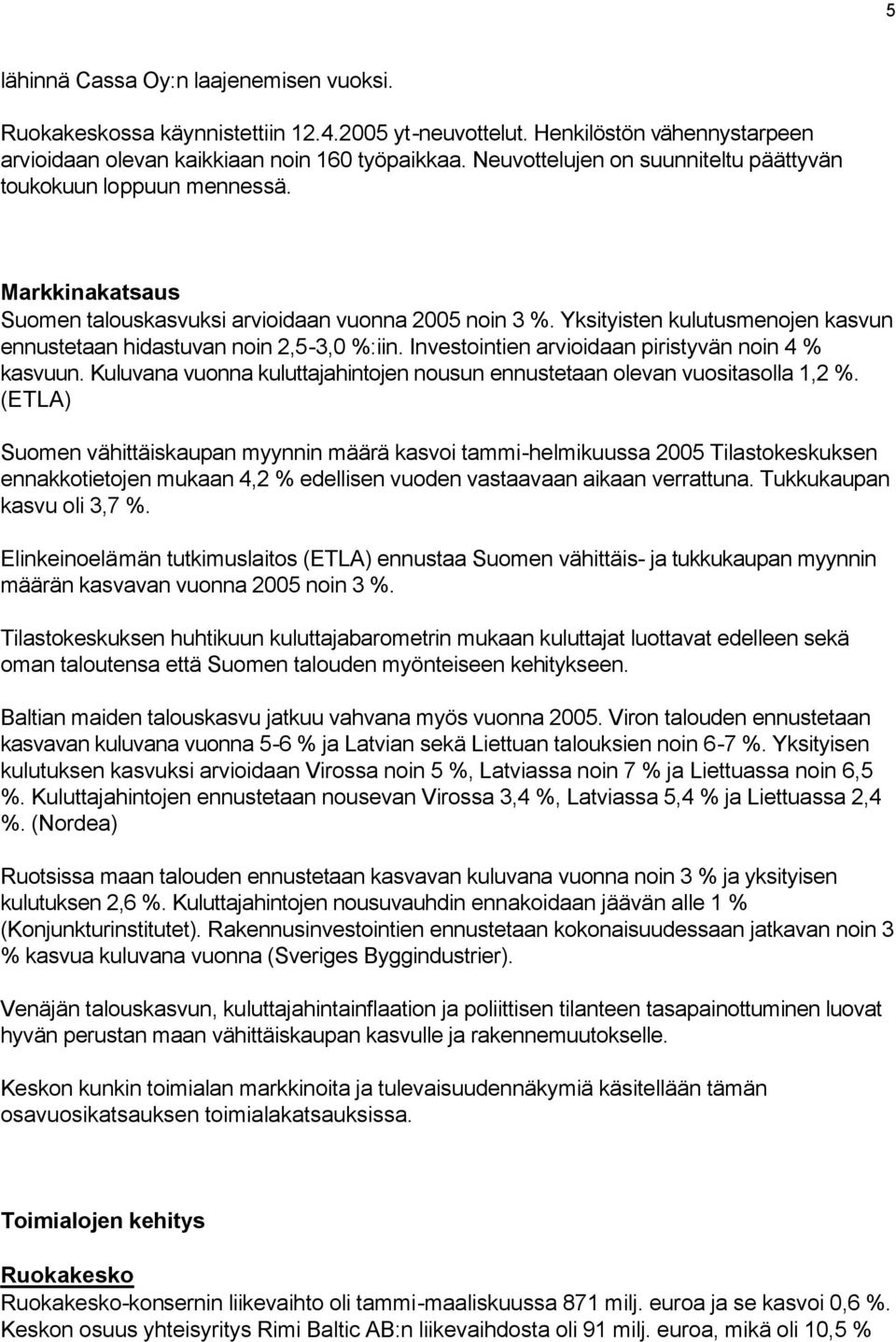 5

lähinnä Cassa Oy:n laajenemisen vuoksi.

Ruokakeskossa käynnistettiin 12.4.2005 yt-neuvottelut. Henkilöstön vähennystarpeen arvioidaan olevan kaikkiaan noin 160 työpaikkaa. Neuvottelujen on suunniteltu päättyvän toukokuun loppuun mennessä.

Markkinakatsaus
Suomen talouskasvuksi arvioidaan vuonna 2005 noin 3 %. Yksityisten kulutusmenojen kasvun ennustetaan hidastuvan noin 2,5-3,0 %:iin. Investointien arvioidaan piristyvän noin 4 % kasvuun. Kuluvana vuonna kuluttajahintojen nousun ennustetaan olevan vuositasolla 1,2 %. (ETLA)

Suomen vähittäiskaupan myynnin määrä kasvoi tammi-helmikuussa 2005 Tilastokeskuksen ennakkotietojen mukaan 4,2 % edellisen vuoden vastaavaan aikaan verrattuna. Tukkukaupan kasvu oli 3,7 %.

Elinkeinoelämän tutkimuslaitos (ETLA) ennustaa Suomen vähittäis- ja tukkukaupan myynnin määrän kasvavan vuonna 2005 noin 3 %.

Tilastokeskuksen huhtikuun kuluttajabarometrin mukaan kuluttajat luottavat edelleen sekä oman taloutensa että Suomen talouden myönteiseen kehitykseen.

Baltian maiden talouskasvu jatkuu vahvana myös vuonna 2005. Viron talouden ennustetaan kasvavan kuluvana vuonna 5-6 % ja Latvian sekä Liettuan talouksien noin 6-7 %. Yksityisen kulutuksen kasvuksi arvioidaan Virossa noin 5 %, Latviassa noin 7 % ja Liettuassa noin 6,5 %. Kuluttajahintojen ennustetaan nousevan Virossa 3,4 %, Latviassa 5,4 % ja Liettuassa 2,4 %. (Nordea)

Ruotsissa maan talouden ennustetaan kasvavan kuluvana vuonna noin 3 % ja yksityisen kulutuksen 2,6 %. Kuluttajahintojen nousuvauhdin ennakoidaan jäävän alle 1 % (Konjunkturinstitutet). Rakennusinvestointien ennustetaan kokonaisuudessaan jatkavan noin 3 % kasvua kuluvana vuonna (Sveriges Byggindustrier).

Venäjän talouskasvun, kuluttajahintainflaation ja poliittisen tilanteen tasapainottuminen luovat hyvän perustan maan vähittäiskaupan kasvulle ja rakennemuutokselle.

Keskon kunkin toimialan markkinoita ja tulevaisuudennäkymiä käsitellään tämän osavuosikatsauksen toimialakatsauksissa.

Toimialojen kehitys

Ruokakesko
Ruokakesko-konsernin liikevaihto oli tammi-maaliskuussa 871 milj. euroa ja se kasvoi 0,6 %. Keskon osuus yhteisyritys Rimi Baltic AB:n liikevaihdosta oli 91 milj. euroa, mikä oli 10,5 %